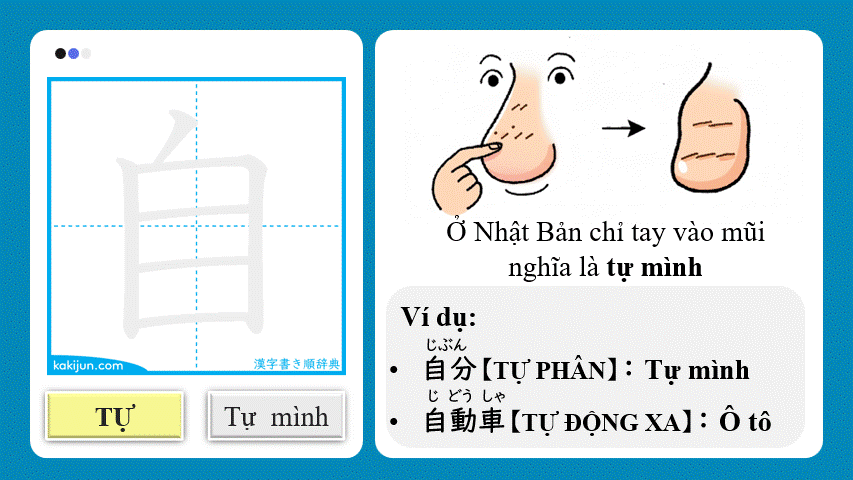 自

kakijun.com

漢字書き順辞典

TỰ

Tự mình

Ở Nhật Bản chỉ tay vào mũi nghĩa là tự mình

Ví dụ:

じぶん
• 自分【TỰ PHÂN】: Tự mình

じどうしゃ
• 自動車【TỰ ĐỘNG XA】: Ô tô